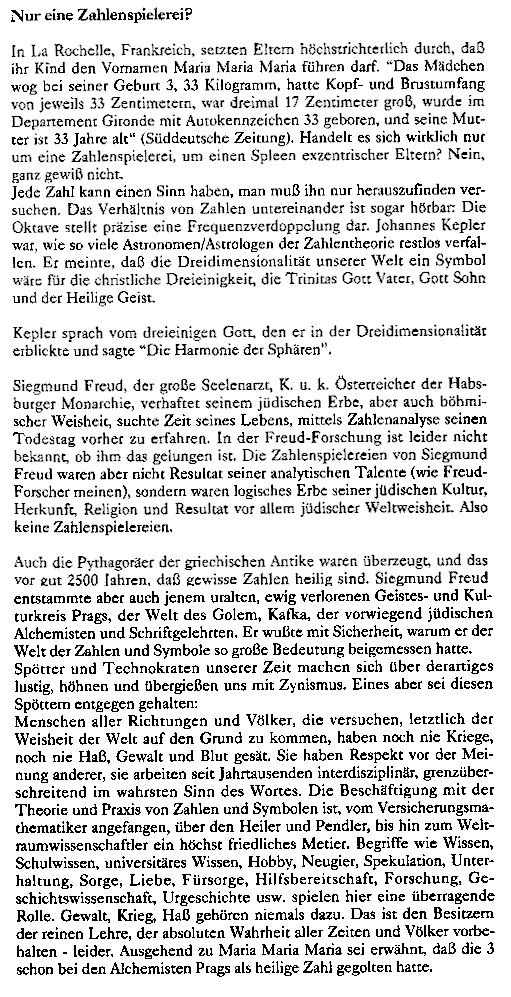 Nur eine Zahlenspielerei?

In La Rochelle, Frankreich, setzten Eltern höchstrichterlich durch, daß ihr Kind den Vornamen Maria Maria Maria führen darf. "Das Mädchen wog bei seiner Geburt 3, 33 Kilogramm, hatte Kopf- und Brustumfang von jeweils 33 Zentimetern, war dreimal 17 Zentimeter groß, wurde im Departement Gironde mit Autokennzeichen 33 geboren, und seine Mutter ist 33 Jahre alt" (Süddeutsche Zeitung). Handelt es sich wirklich nur um eine Zahlenspielerei, um einen Spleen exzentrischer Eltern? Nein, ganz gewiß nicht.
Jede Zahl kann einen Sinn haben, man muß ihn nur herauszufinden versuchen. Das Verhältnis von Zahlen untereinander ist sogar hörbar: Die Oktave stellt präzise eine Frequenzverdoppelung dar. Johannes Kepler war, wie so viele Astronomen/Astrologen der Zahlentheorie restlos verfallen. Er meinte, daß die Dreidimensionalität unserer Welt ein Symbol wäre für die christliche Dreieinigkeit, die Trinitas Gott Vater, Gott Sohn und der Heilige Geist.

Kepler sprach vom dreieinigen Gott, den er in der Dreidimensionalität erblickte und sagte "Die Harmonie der Sphären".

Siegmund Freud, der große Seelenarzt, K. u. k. Österreicher der Habsburger Monarchie, verhaftet seinem jüdischen Erbe, aber auch böhmischer Weisheit, suchte Zeit seines Lebens, mittels Zahlenanalyse seinen Todestag vorher zu erfahren. In der Freud-Forschung ist leider nicht bekannt, ob ihm das gelungen ist. Die Zahlenspielereien von Siegmund Freud waren aber nicht Resultat seiner analytischen Talente (wie Freud-Forscher meinen), sondern waren logisches Erbe seiner jüdischen Kultur, Herkunft, Religion und Resultat vor allem jüdischer Weltweisheit. Also keine Zahlenspielereien.

Auch die Pythagoräer der griechischen Antike waren überzeugt, und das vor gut 2500 Jahren, daß gewisse Zahlen heilig sind. Siegmund Freud entstammte aber auch jenem uralten, ewig verlorenen Geistes- und Kulturkreis Prags, der Welt des Golem, Kafka, der vorwiegend jüdischen Alchemisten und Schriftgelehrten. Er wußte mit Sicherheit, warum er der Welt der Zahlen und Symbole so große Bedeutung beigemessen hatte.
Spötter und Technokraten unserer Zeit machen sich über derartiges lustig, höhnen und übergießen uns mit Zynismus. Eines aber sei diesen Spöttern entgegen gehalten:
Menschen aller Richtungen und Völker, die versuchen, letztlich der Weisheit der Welt auf den Grund zu kommen, haben noch nie Kriege, noch nie Haß, Gewalt und Blut gesät. Sie haben Respekt vor der Meinung anderer, sie arbeiten seit Jahrtausenden interdisziplinär, grenzüberschreitend im wahrsten Sinn des Wortes. Die Beschäftigung mit der Theorie und Praxis von Zahlen und Symbolen ist, vom Versicherungsmathematiker angefangen, über den Heiler und Pendler, bis hin zum Weltraumwissenschaftler ein höchst friedliches Metier. Begriffe wie Wissen, Schulwissen, universitäres Wissen, Hobby, Neugier, Spekulation, Unterhaltung, Sorge, Liebe, Fürsorge, Hilfsbereitschaft, Forschung, Geschichtswissenschaft, Urgeschichte usw. spielen hier eine überragende Rolle. Gewalt, Krieg, Haß gehören niemals dazu. Das ist den Besitzern der reinen Lehre, der absoluten Wahrheit aller Zeiten und Völker vorbehalten - leider. Ausgehend zu Maria Maria Maria sei erwähnt, daß die 3 schon bei den Alchemisten Prags als heilige Zahl gegolten hatte.